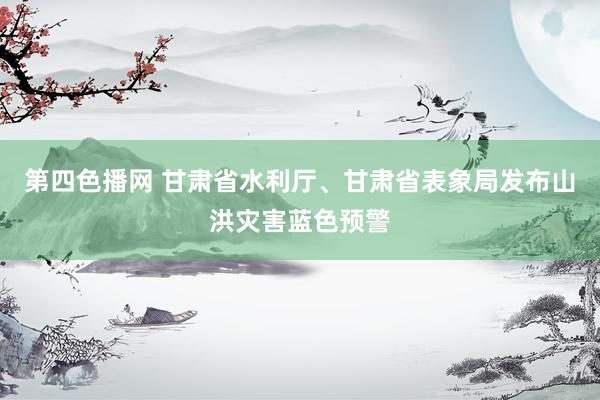 第四色播网 甘肃省水利厅、甘肃省表象局发布山洪灾害蓝色预警